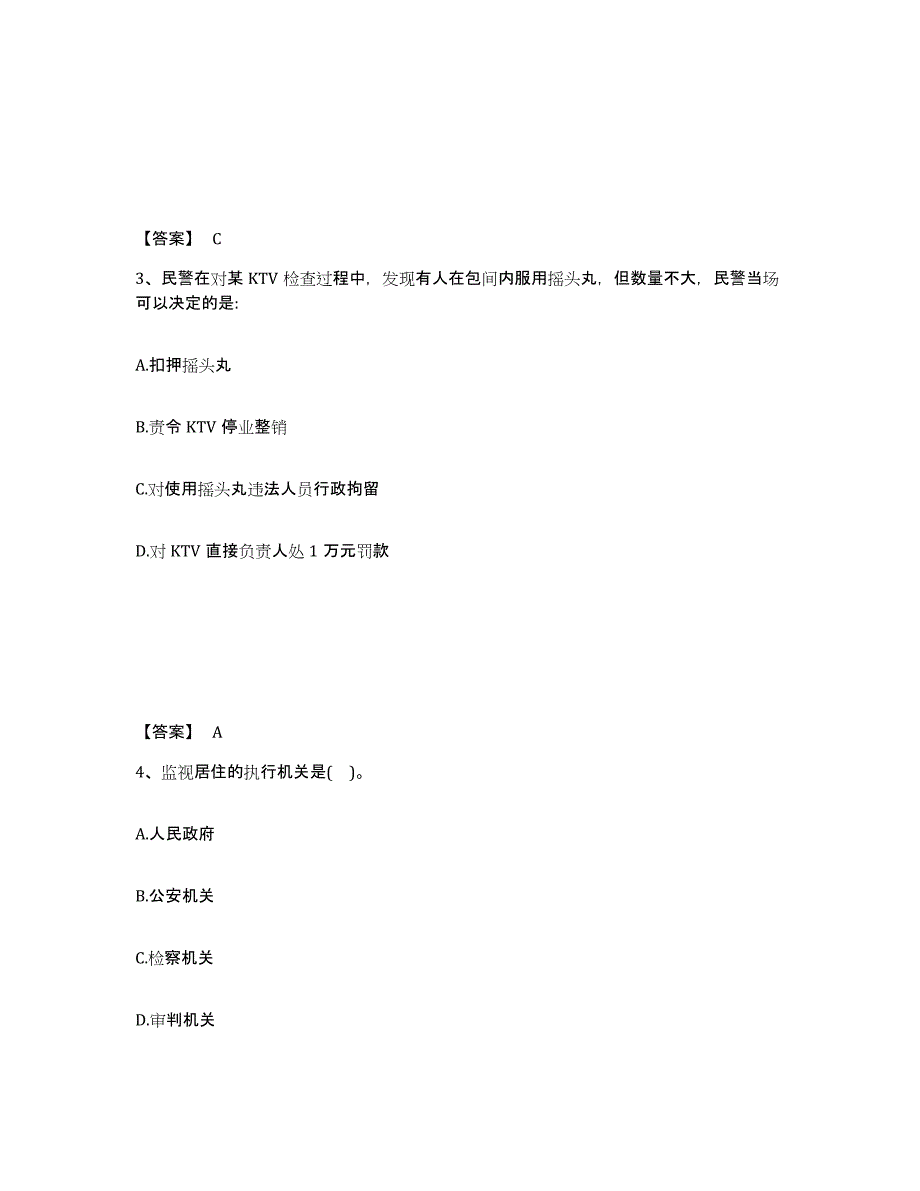 【答案】 C

3、民警在对某 KTV 检查过程中，发现有人在包间内服用摇头丸，但数量不大，民警当场可以决定的是:

A.扣押摇头丸

B.责令 KTV 停业整销

C.对使用摇头丸违法人员行政拘留

D.对 KTV 直接负责人处 1 万元罚款

【答案】 A

4、监视居住的执行机关是( )。

A.人民政府

B.公安机关

C.检察机关

D.审判机关